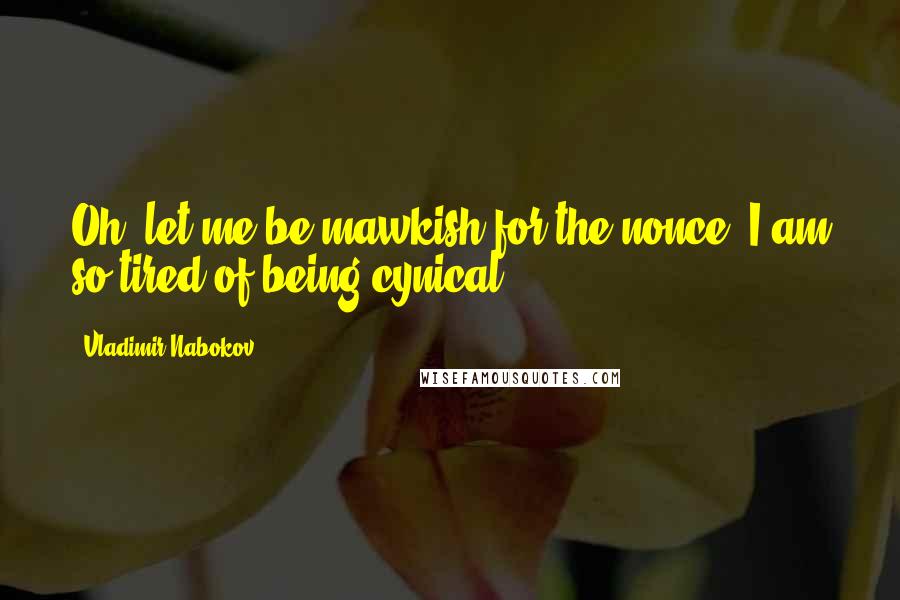 Oh, let me be mawkish for the nonce. I am so tired of being cynical.

Vladimir Nabokov

WISEFAMOUSQUOTES.COM